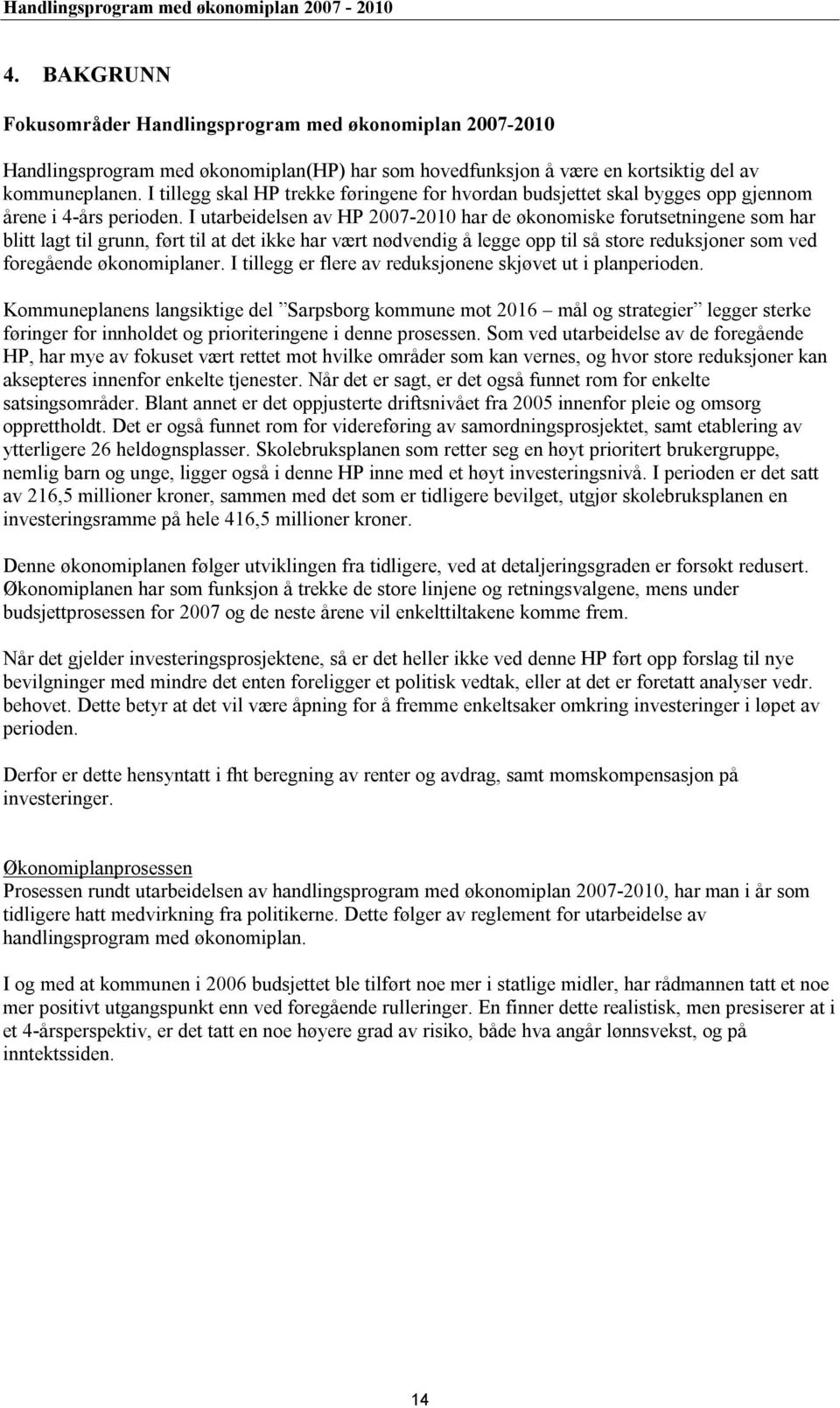 Handlingsprogram med økonomiplan 2007 - 2010

4. BAKGRUNN

Fokusområder Handlingsprogram med økonomiplan 2007-2010

Handlingsprogram med økonomiplan(HP) har som hovedfunksjon å være en kortsiktig del av kommuneplanen. I tillegg skal HP trekke føringene for hvordan budsjettet skal bygges opp gjennom årene i 4-års perioden. I utarbeidelsen av HP 2007-2010 har de økonomiske forutsetningene som har blitt lagt til grunn, ført til at det ikke har vært nødvendig å legge opp til så store reduksjoner som ved foregående økonomiplaner. I tillegg er flere av reduksjonene skjøvet ut i planperioden.

Kommuneplanens langsiktige del ”Sarpsborg kommune mot 2016 – mål og strategier” legger sterke føringer for innholdet og prioriteringene i denne prosessen. Som ved utarbeidelse av de foregående HP, har mye av fokuset vært rettet mot hvilke områder som kan vernes, og hvor store reduksjoner kan aksepteres innenfor enkelte tjenester. Når det er sagt, er det også funnet rom for enkelte satsingsområder. Blant annet er det oppjusterte driftsnivået fra 2005 innenfor pleie og omsorg opprettholdt. Det er også funnet rom for videreføring av samordningsprosjektet, samt etablering av ytterligere 26 heldøgnsplasser. Skolebruksplanen som retter seg en høyt prioritert brukergruppe, nemlig barn og unge, ligger også i denne HP inne med et høyt investeringsnivå. I perioden er det satt av 216,5 millioner kroner, sammen med det som er tidligere bevilget, utgjør skolebruksplanen en investeringsramme på hele 416,5 millioner kroner.

Denne økonomiplanen følger utviklingen fra tidligere, ved at detaljeringsgraden er forsøkt redusert. Økonomiplanen har som funksjon å trekke de store linjene og retningsvalgene, mens under budsjettprosessen for 2007 og de neste årene vil enkelttiltakene komme frem.

Når det gjelder investeringsprosjektene, så er det heller ikke ved denne HP ført opp forslag til nye bevilgninger med mindre det enten foreligger et politisk vedtak, eller at det er foretatt analyser vedr. behovet. Dette betyr at det vil være åpning for å fremme enkeltsaker omkring investeringer i løpet av perioden.

Derfor er dette hensyntatt i fht beregning av renter og avdrag, samt momskompensasjon på investeringer.

Økonomiplanprosessen
Prosessen rundt utarbeidelsen av handlingsprogram med økonomiplan 2007-2010, har man i år som tidligere hatt medvirkning fra politikerne. Dette følger av reglement for utarbeidelse av handlingsprogram med økonomiplan.

I og med at kommunen i 2006 budsjettet ble tilført noe mer i statlige midler, har rådmannen tatt et noe mer positivt utgangspunkt enn ved foregående rulleringer. En finner dette realistisk, men presiserer at i et 4-årsperspektiv, er det tatt en noe høyere grad av risiko, både hva angår lønnsvekst, og på inntektssiden.

14